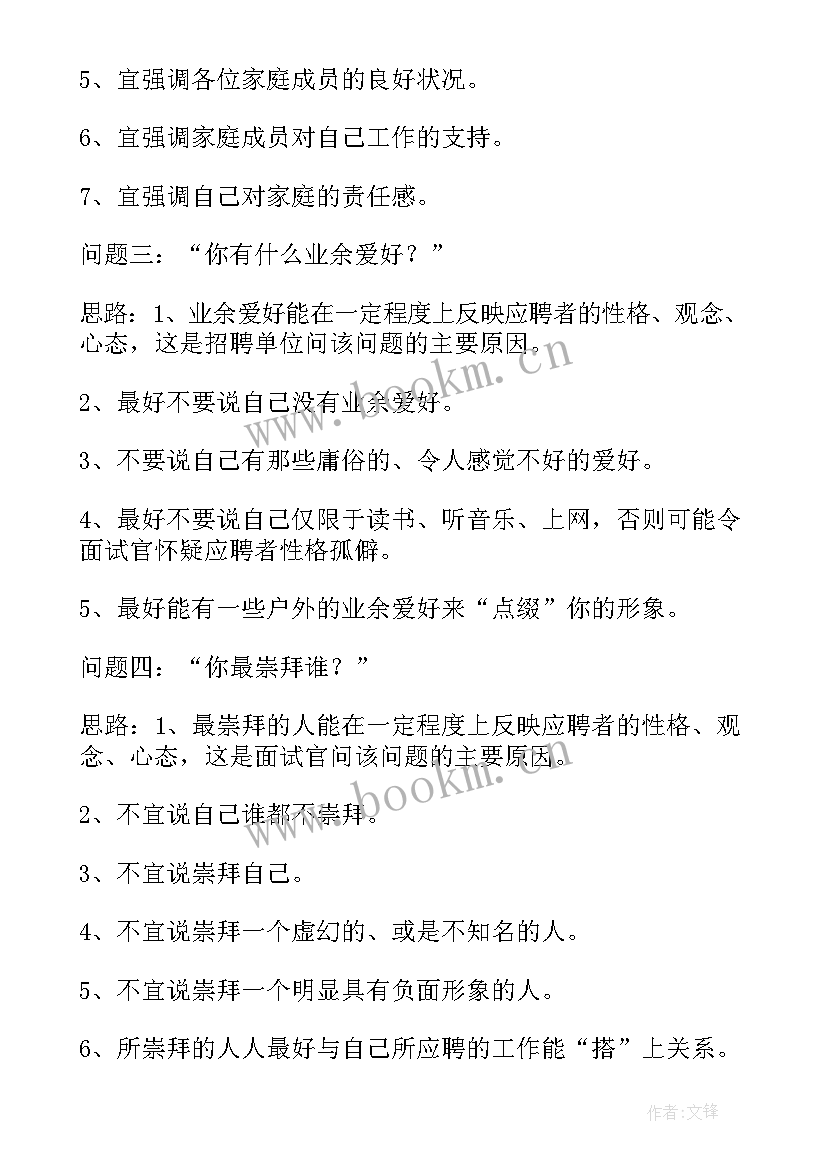 5、宜强调各位家庭成员的良好状况。

6、宜强调家庭成员对自己工作的支持。

7、宜强调自己对家庭的责任感。

问题三：“你有什么业余爱好？”

思路：1、业余爱好能在一定程度上反映应聘者的性格、观念、心态，这是招聘单位问该问题的主要原因。

2、最好不要说自己没有业余爱好。

3、不要说自己有那些庸俗的、令人感觉不好的爱好。

4、最好不要说自己仅限于读书、听音乐、上网，否则可能令面试官怀疑应聘者性格孤僻。

5、最好能有一些户外的业余爱好来“点缀”你的形象。

问题四：“你最崇拜谁？”

思路：1、最崇拜的人能在一定程度上反映应聘者的性格、观念、心态，这是面试官问该问题的主要原因。

2、不宜说自己谁都不崇拜。

3、不宜说崇拜自己。

4、不宜说崇拜一个虚幻的、或是不知名的人。

5、不宜说崇拜一个明显具有负面形象的人。

6、所崇拜的人人最好与自己所应聘的工作能“搭”上关系。

www.bookm.cn

www.bookm.cn

作者:文锋